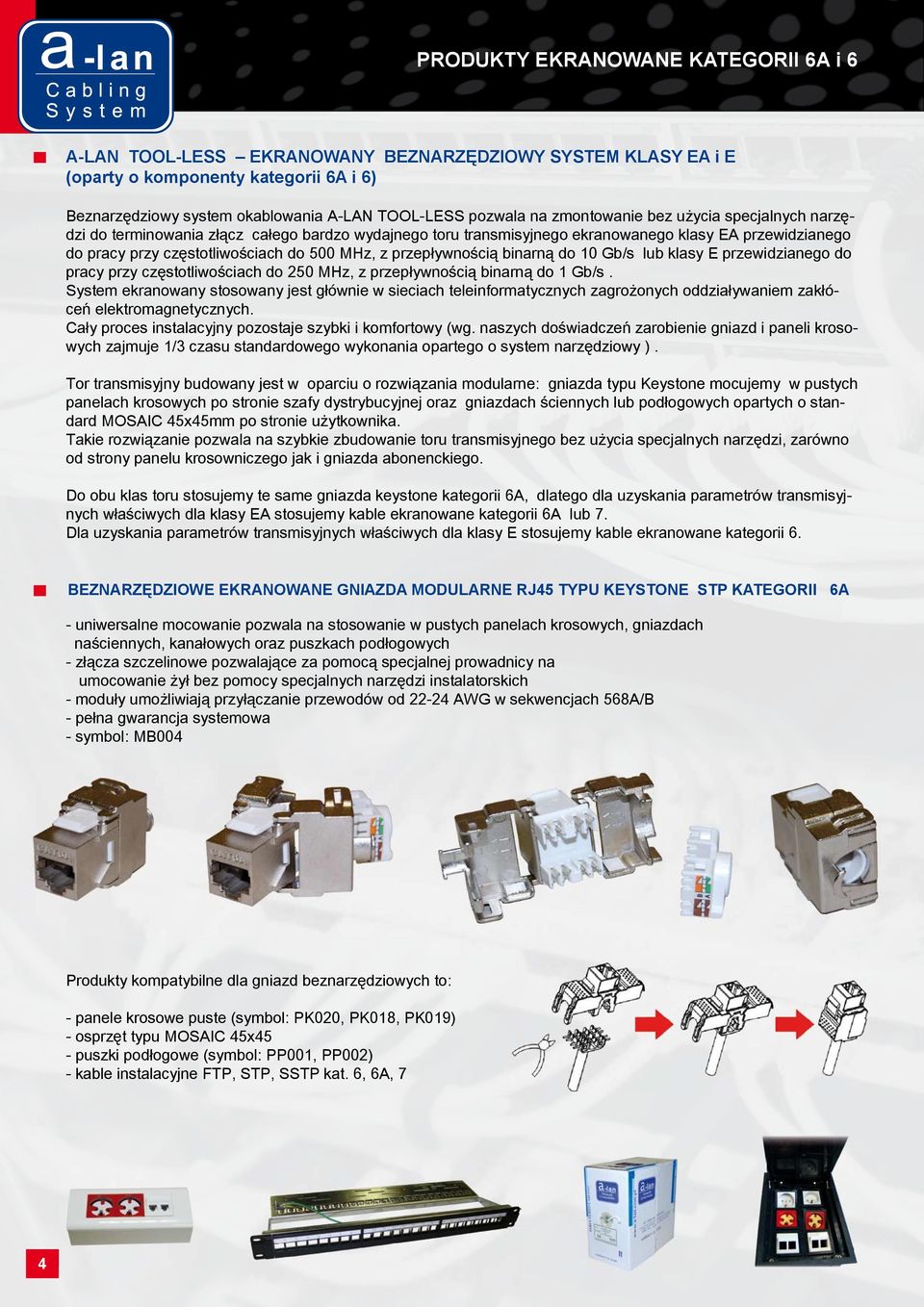 a-lan
Cabling
System

PRODUKTY EKRANOWANE KATEGORII 6A i 6

A-LAN TOOL-LESS – EKRANOWANY BEZNARZĘDZIOWY SYSTEM KLASY EA i E
(oparty o komponenty kategorii 6A i 6)

Beznarzędziowy system okablowania A-LAN TOOL-LESS pozwala na zmontowanie bez użycia specjalnych narzędzi do terminowania złącz całego bardzo wydajnego toru transmisyjnego ekranowanego klasy EA przewidzianego do pracy przy częstotliwościach do 500 MHz, z przepływnością binarną do 10 Gb/s lub klasy E przewidzianego do pracy przy częstotliwościach do 250 MHz, z przepływnością binarną do 1 Gb/s .
System ekranowany stosowany jest głównie w sieciach teleinformatycznych zagrożonych oddziaływaniem zakłóceń elektromagnetycznych.
Cały proces instalacyjny pozostaje szybki i komfortowy (wg. naszych doświadczeń zarobienie gniazd i paneli krosowych zajmuje 1/3 czasu standardowego wykonania opartego o system narzędziowy ) .

Tor transmisyjny budowany jest w oparciu o rozwiązania modularne: gniazda typu Keystone mocujemy w pustych panelach krosowych po stronie szafy dystrybucyjnej oraz gniazdach ściennych lub podłogowych opartych o standard MOSAIC 45x45mm po stronie użytkownika.
Takie rozwiązanie pozwala na szybkie zbudowanie toru transmisyjnego bez użycia specjalnych narzędzi, zarówno od strony panelu krosowniczego jak i gniazda abonenckiego.

Do obu klas toru stosujemy te same gniazda keystone kategorii 6A, dlatego dla uzyskania parametrów transmisyjnych właściwych dla klasy EA stosujemy kable ekranowane kategorii 6A lub 7.
Dla uzyskania parametrów transmisyjnych właściwych dla klasy E stosujemy kable ekranowane kategorii 6.

BEZNARZĘDZIOWE EKRANOWANE GNIAZDA MODULARNE RJ45 TYPU KEYSTONE STP KATEGORII 6A

- uniwersalne mocowanie pozwala na stosowanie w pustych panelach krosowych, gniazdach naściennych, kanałowych oraz puszkach podłogowych
- złącza szczelinowe pozwalające za pomocą specjalnej prowadnicy na umocowanie żył bez pomocy specjalnych narzędzi instalatorskich
- moduły umożliwiają przyłączanie przewodów od 22-24 AWG w sekwencjach 568A/B
- pełna gwarancja systemowa
- symbol: MB004

Produkty kompatybilne dla gniazd beznarzędziowych to:

- panele krosowe puste (symbol: PK020, PK018, PK019)
- osprzęt typu MOSAIC 45x45
- puszki podłogowe (symbol: PP001, PP002)
- kable instalacyjne FTP, STP, SSTP kat. 6, 6A, 7

4